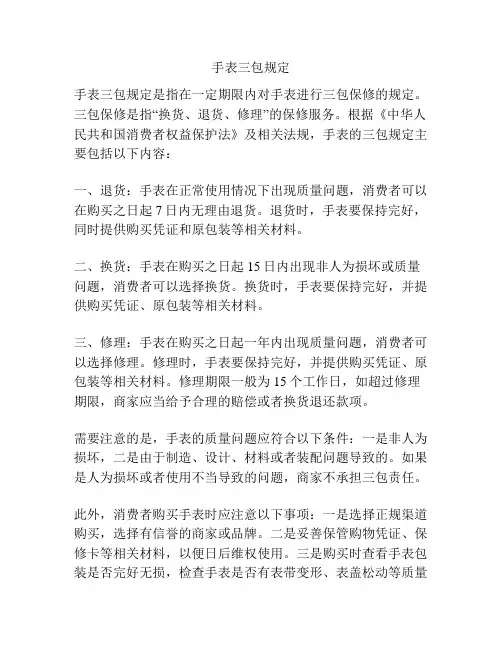 手表三包规定

手表三包规定是指在一定期限内对手表进行三包保修的规定。三包保修是指“换货、退货、修理”的保修服务。根据《中华人民共和国消费者权益保护法》及相关法规，手表的三包规定主要包括以下内容：

一、退货：手表在正常使用情况下出现质量问题，消费者可以在购买之日起 7 日内无理由退货。退货时，手表要保持完好，同时提供购买凭证和原包装等相关材料。

二、换货：手表在购买之日起 15 日内出现非人为损坏或质量问题，消费者可以选择换货。换货时，手表要保持完好，并提供购买凭证、原包装等相关材料。

三、修理：手表在购买之日起一年内出现质量问题，消费者可以选择修理。修理时，手表要保持完好，并提供购买凭证、原包装等相关材料。修理期限一般为 15 个工作日，如超过修理期限，商家应当给予合理的赔偿或者换货退还款项。

需要注意的是，手表的质量问题应符合以下条件：一是非人为损坏，二是由于制造、设计、材料或者装配问题导致的。如果是人为损坏或者使用不当导致的问题，商家不承担三包责任。

此外，消费者购买手表时应注意以下事项：一是选择正规渠道购买，选择有信誉的商家或品牌。二是妥善保管购物凭证、保修卡等相关材料，以便日后维权使用。三是购买时查看手表包装是否完好无损，检查手表是否有表带变形、表盖松动等质量